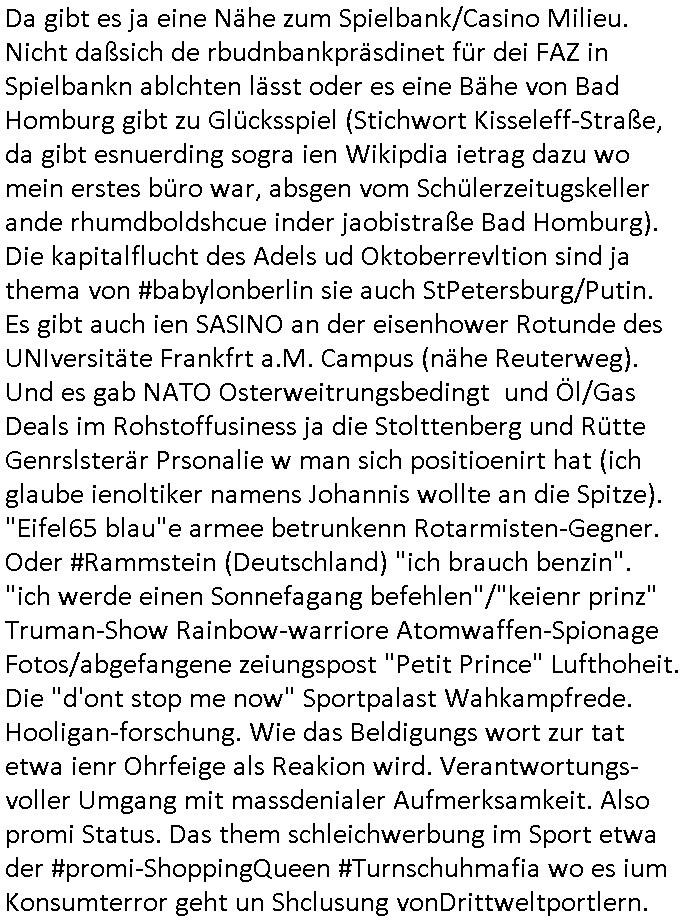 Da gibt es ja eine Nähe zum Spielbank/Casino Milieu. Nicht daßsich de rbudnbankpräsdinet für dei FAZ in Spielbankn ablchten lässt oder es eine Bähe von Bad Homburg gibt zu Glücksspiel (Stichwort Kisseleff-Straße, da gibt esnuerding sogra ien Wikipdia ietrag dazu wo mein erstes büro war, absgen vom Schülerzeitugskeller ande rhumdboldshcue inder jaobistraße Bad Homburg). Die kapitalflucht des Adels ud Oktoberrevltion sind ja thema von #babylonberlin sie auch StPetersburg/Putin. Es gibt auch ien SASINO an der eisenhower Rotunde des UNIversitäte Frankfrt a.M. Campus (nähe Reuterweg). Und es gab NATO Osterweitrungsbedingt und Öl/Gas Deals im Rohstoffusiness ja die Stolttenberg und Rütte Genrslsterär Prsonalie w man sich positioenirt hat (ich glaube ienoltiker namens Johannis wollte an die Spitze). "Eifel65 blau"e armee betrunkenn Rotarmisten-Gegner. Oder #Rammstein (Deutschland) "ich brauch benzin". "ich werde einen Sonnefagang befehlen"/"keienr prinz" Truman-Show Rainbow-warriore Atomwaffen-Spionage Fotos/abgefangene zeiungspost "Petit Prince" Lufthoheit. Die "d'ont stop me now" Sportpalast Wahkampfrede. Hooligan-forschung. Wie das Beldigungs wort zur tat etwa ienr Ohrfeige als Reakion wird. Verantwortungsvoller Umgang mit massdenialer Aufmerksamkeit. Also promi Status. Das them schleichwerbung im Sport etwa der #promi-ShoppingQueen #Turnschuhmafia wo es ium Konsumterror geht un Shclusung vonDrittweltportlern.